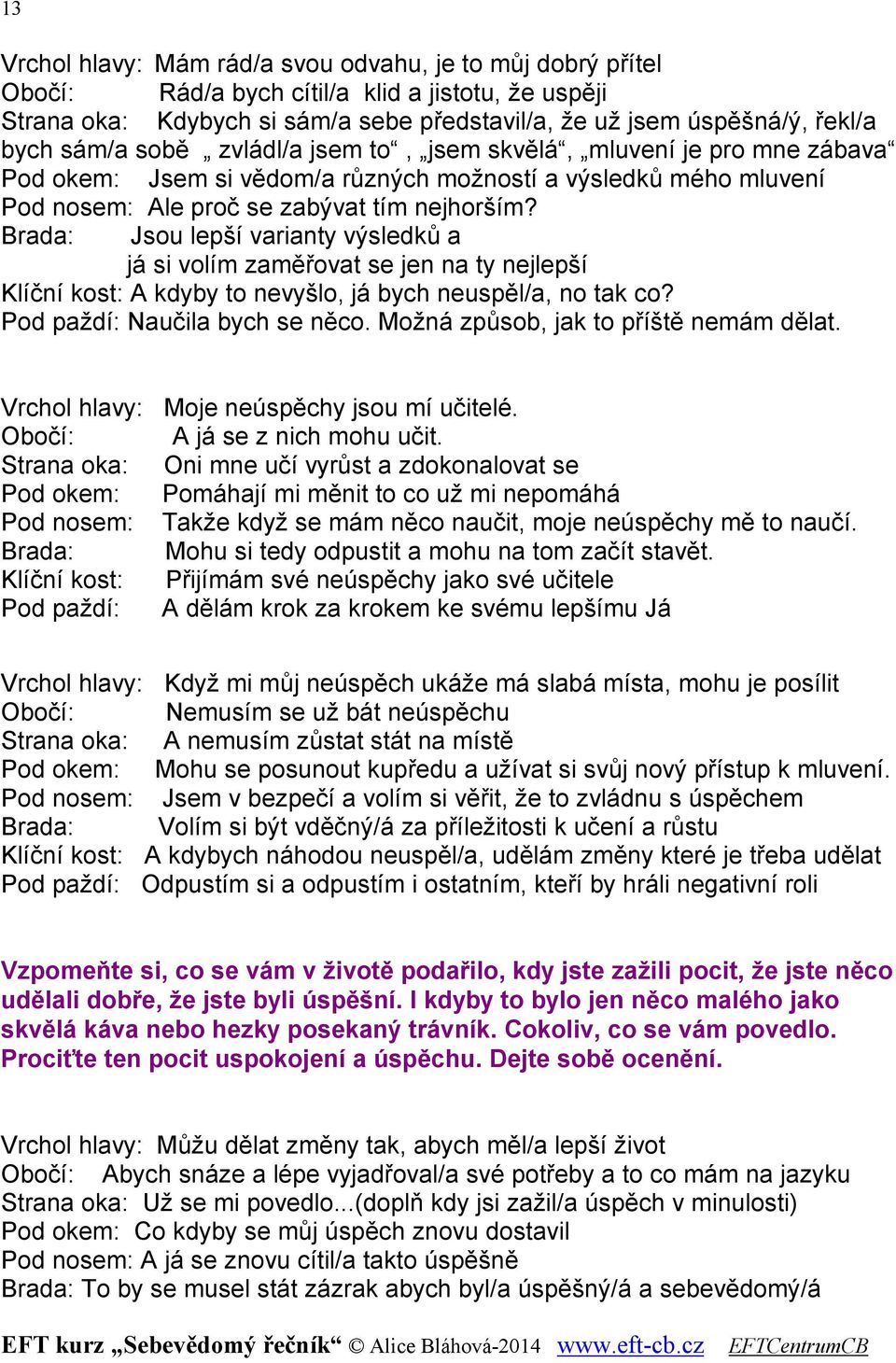 13

Vrchol hlavy: Mám rád/a svou odvahu, je to můj dobrý přítel
Obočí: Rád/a bych cítil/a klid a jistotu, že uspěji
Strana oka: Kdybych si sám/a sebe představil/a, že už jsem úspěšná/ý, řekl/a bych sám/a sobě „ zvládl/a jsem to“ , „jsem skvělá“, „mluvení je pro mne zábava“
Pod okem: Jsem si vědom/a různých možností a výsledků mého mluvení
Pod nosem: Ale proč se zabývat tím nejhorším?
Brada: Jsou lepší varianty výsledků a já si volím zaměřovat se jen na ty nejlepší
Klíční kost: A kdyby to nevyšlo, já bych neuspěl/a, no tak co?
Pod paždí: Naučila bych se něco. Možná způsob, jak to příště nemám dělat.

Vrchol hlavy: Moje neúspěchy jsou mí učitelé.
Obočí: A já se z nich mohu učit.
Strana oka: Oni mne učí vyrůst a zdokonalovat se
Pod okem: Pomáhají mi měnit to co už mi nepomáhá
Pod nosem: Takže když se mám něco naučit, moje neúspěchy mě to naučí.
Brada: Mohu si tedy odpustit a mohu na tom začít stavět.
Klíční kost: Přijímám své neúspěchy jako své učitele
Pod paždí: A dělám krok za krokem ke svému lepšímu Já

Vrchol hlavy: Když mi můj neúspěch ukáže má slabá místa, mohu je posílit
Obočí: Nemusím se už bát neúspěchu
Strana oka: A nemusím zůstat stát na místě
Pod okem: Mohu se posunout kupředu a užívat si svůj nový přístup k mluvení.
Pod nosem: Jsem v bezpečí a volím si věřit, že to zvládnu s úspěchem
Brada: Volím si být vděčný/á za příležitosti k učení a růstu
Klíční kost: A kdybych náhodou neuspěl/a, udělám změny které je třeba udělat
Pod paždí: Odpustím si a odpustím i ostatním, kteří by hráli negativní roli

Vzpomeňte si, co se vám v životě podařilo, kdy jste zažili pocit, že jste něco udělali dobře, že jste byli úspěšní. I kdyby to bylo jen něco malého jako skvělá káva nebo hezky posekaný trávník. Cokoliv, co se vám povedlo. Prociťte ten pocit uspokojení a úspěchu. Dejte sobě ocenění.

Vrchol hlavy: Můžu dělat změny tak, abych měl/a lepší život
Obočí: Abych snáze a lépe vyjadřoval/a své potřeby a to co mám na jazyku
Strana oka: Už se mi povedlo...(doplň kdy jsi zažil/a úspěch v minulosti)
Pod okem: Co kdyby se můj úspěch znovu dostavil
Pod nosem: A já se znovu cítil/a takto úspěšně
Brada: To by se musel stát zázrak abych byl/a úspěšný/á a sebevědomý/á

EFT kurz „Sebevědomý řečník“ © Alice Bláhová-2014 www.eft-cb.cz EFTCentrumCB